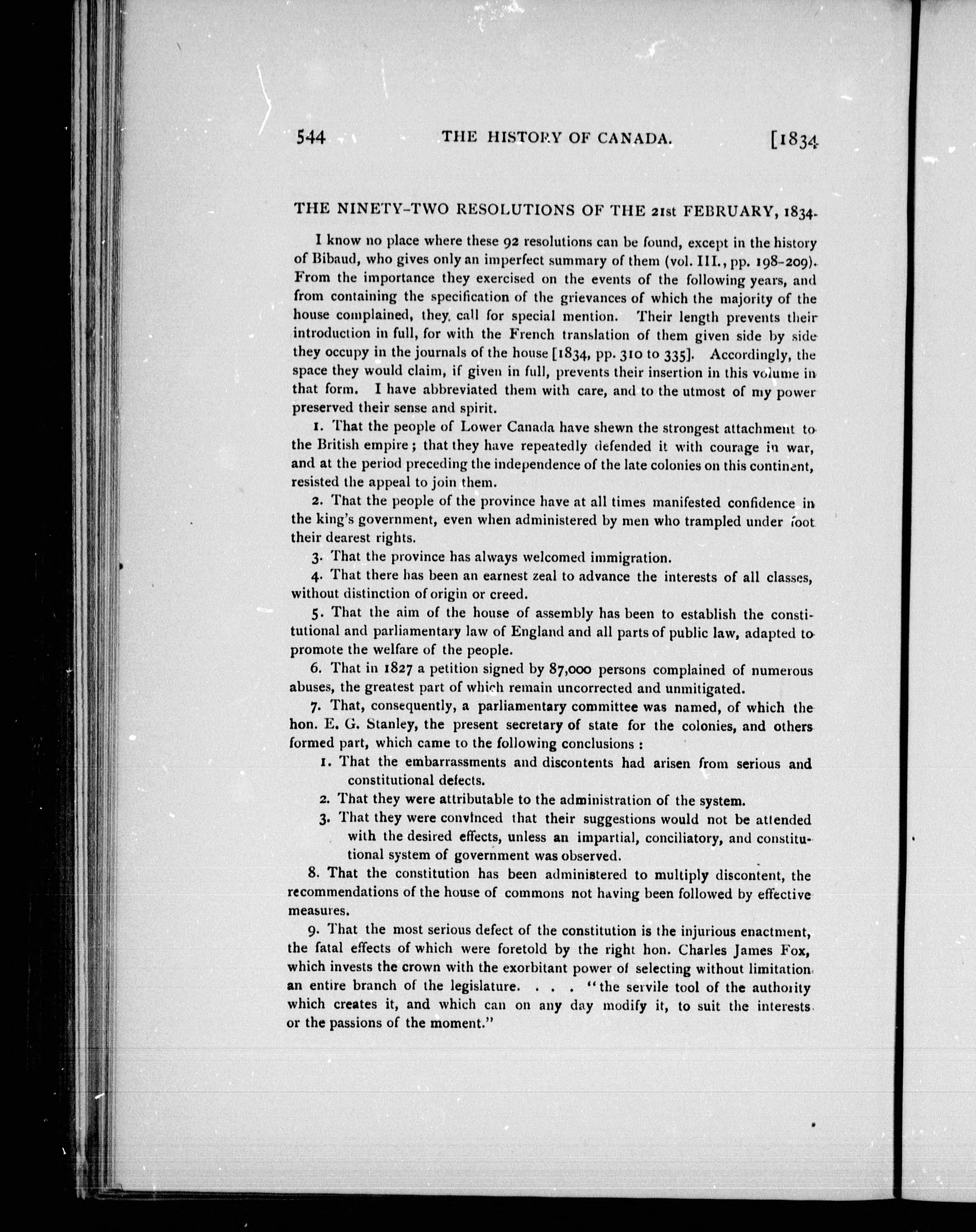 544 THE HISTORY OF CANADA. [1834

THE NINETY-TWO RESOLUTIONS OF THE 21st FEBRUARY, 1834.

I know no place where these 92 resolutions can be found, except in the history of Bibaud, who gives only an imperfect summary of them (vol. III., pp. 198-209). From the importance they exercised on the events of the following years, and from containing the specification of the grievances of which the majority of the house complained, they call for special mention. Their length prevents their introduction in full, for with the French translation of them given side by side they occupy in the journals of the house [1834, pp. 310 to 335]. Accordingly, the space they would claim, if given in full, prevents their insertion in this volume in that form. I have abbreviated them with care, and to the utmost of my power preserved their sense and spirit.

1. That the people of Lower Canada have shewn the strongest attachment to the British empire; that they have repeatedly defended it with courage in war, and at the period preceding the independence of the late colonies on this continent, resisted the appeal to join them.

2. That the people of the province have at all times manifested confidence in the king's government, even when administered by men who trampled under foot their dearest rights.

3. That the province has always welcomed immigration.

4. That there has been an earnest zeal to advance the interests of all classes, without distinction of origin or creed.

5. That the aim of the house of assembly has been to establish the constitutional and parliamentary law of England and all parts of public law, adapted to promote the welfare of the people.

6. That in 1827 a petition signed by 87,000 persons complained of numerous abuses, the greatest part of which remain uncorrected and unmitigated.

7. That, consequently, a parliamentary committee was named, of which the hon. E. G. Stanley, the present secretary of state for the colonies, and others formed part, which came to the following conclusions:

1. That the embarrassments and discontents had arisen from serious and constitutional defects.

2. That they were attributable to the administration of the system.

3. That they were convinced that their suggestions would not be attended with the desired effects, unless an impartial, conciliatory, and constitutional system of government was observed.

8. That the constitution has been administered to multiply discontent, the recommendations of the house of commons not having been followed by effective measures.

9. That the most serious defect of the constitution is the injurious enactment, the fatal effects of which were foretold by the right hon. Charles James Fox, which invests the crown with the exorbitant power of selecting without limitation an entire branch of the legislature. . . . "the servile tool of the authority which creates it, and which can on any day modify it, to suit the interests or the passions of the moment."